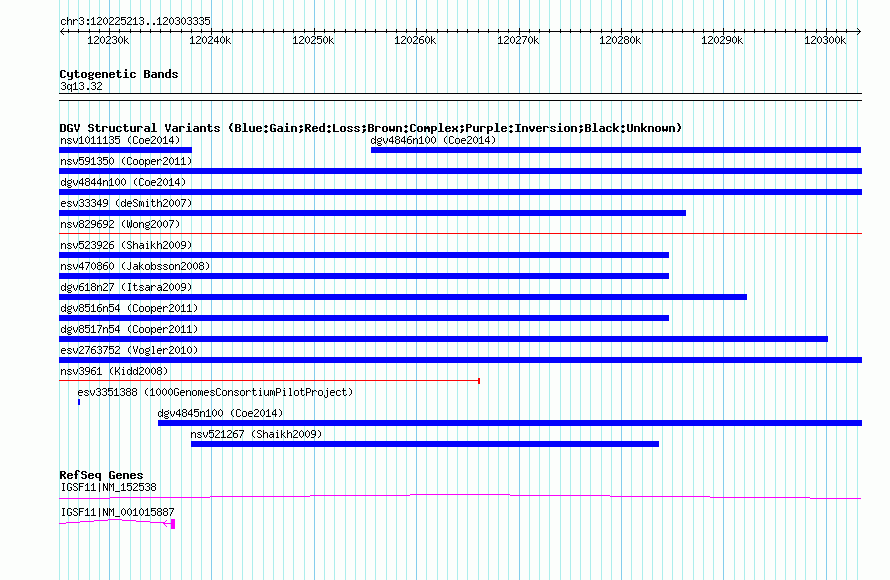 chr3:120225213..120303335

120230k 120240k 120250k 120260k 120270k 120280k 120290k 120300k

Cytogenetic Bands
3q13.32

DGV Structural Variants (Blue:Gain;Red:Loss;Brown:Complex;Purple:Inversion;Black:Unknown)
nsv1011135 (Coe2014)
dgv4846n100 (Coe2014)
nsv591350 (Cooper2011)
dgv4844n100 (Coe2014)
esv33349 (deSmith2007)
nsv829692 (Wong2007)
nsv523926 (Shaikh2009)
nsv470860 (Jakobsson2008)
dgv618n27 (Itsara2009)
dgv8516n54 (Cooper2011)
dgv8517n54 (Cooper2011)
esv2763752 (Vogler2010)
nsv3961 (Kidd2008)
esv3351388 (1000GenomesConsortiumPilotProject)
dgv4845n100 (Coe2014)
nsv521267 (Shaikh2009)

RefSeq Genes
IGSF11|NM_152538
IGSF11|NM_001015887